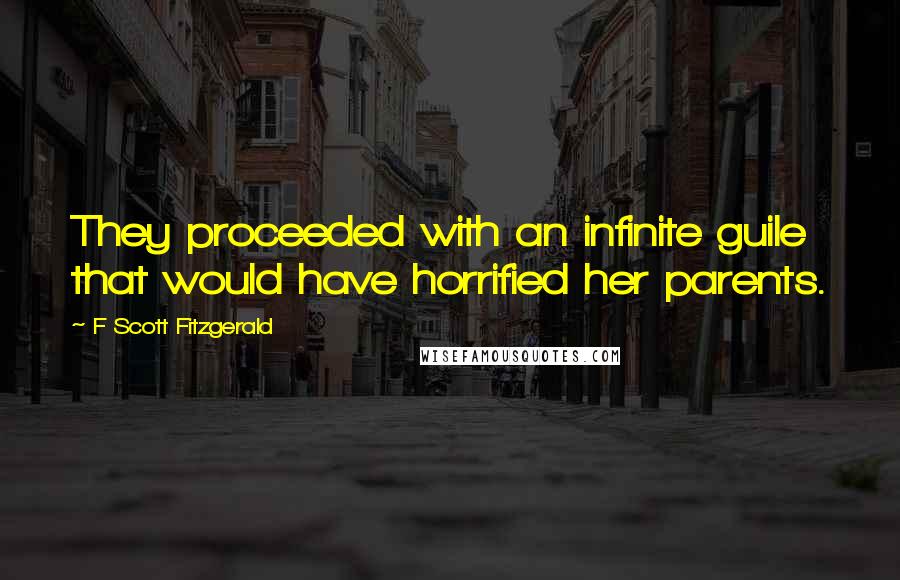 They proceeded with an infinite guile that would have horrified her parents.

~ F Scott Fitzgerald

WISEFAMOUSQUOTES.COM